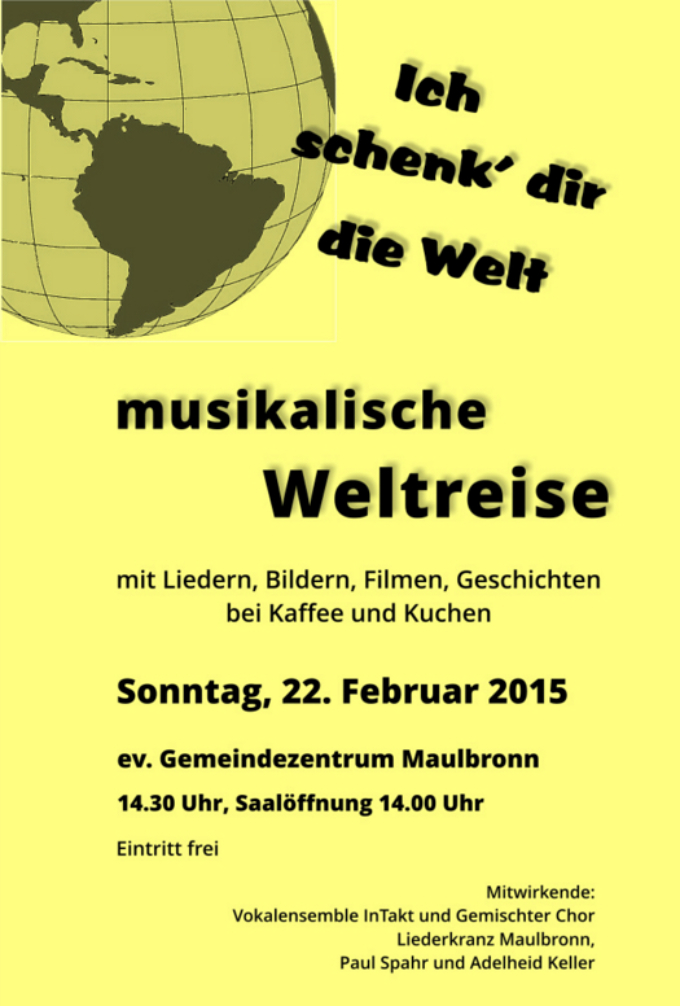 Ich
schenk' dir
die Welt

musikalische
Weltreise

mit Liedern, Bildern, Filmen, Geschichten
bei Kaffee und Kuchen

Sonntag, 22. Februar 2015

ev. Gemeindezentrum Maulbronn

14.30 Uhr, Saalöffnung 14.00 Uhr

Eintritt frei

Mitwirkende:
Vokalensemble InTakt und Gemischter Chor
Liederkranz Maulbronn,
Paul Spahr und Adelheid Keller